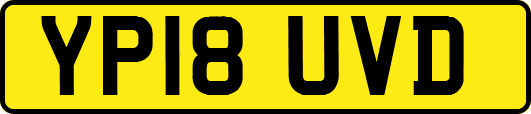 YP18 UVD